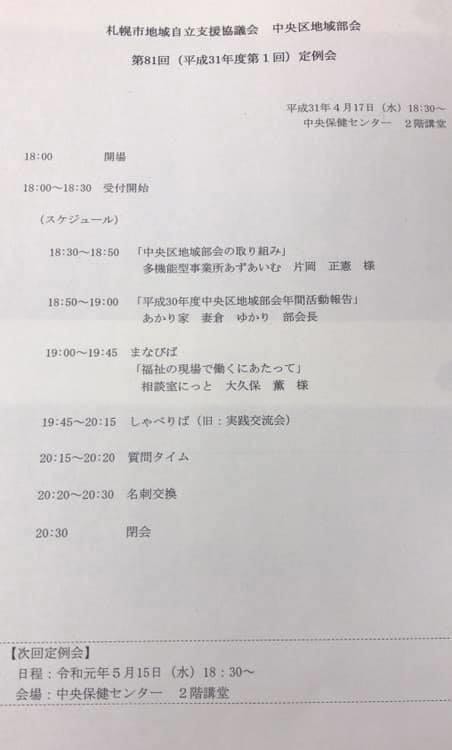 札幌市地域自立支援協議会　中央区地域部会

第81回（平成31年度第1回）定例会

平成31年4月17日（水）18:30～
中央保健センター　2階講堂

18:00　開場

18:00～18:30　受付開始

（スケジュール）

18:30～18:50　「中央区地域部会の取り組み」
多機能型事業所あずあいむ　片岡　正憲　様

18:50～19:00　「平成30年度中央区地域部会年間活動報告」
あかり家　妻倉　ゆかり　部会長

19:00～19:45　まなびば
「福祉の現場で働くにあたって」
相談室にっと　大久保　薫　様

19:45～20:15　しゃべりば（旧：実践交流会）

20:15～20:20　質問タイム

20:20～20:30　名刺交換

20:30　閉会

【次回定例会】
日程：令和元年5月15日（水）18：30～
会場：中央保健センター　2階講堂